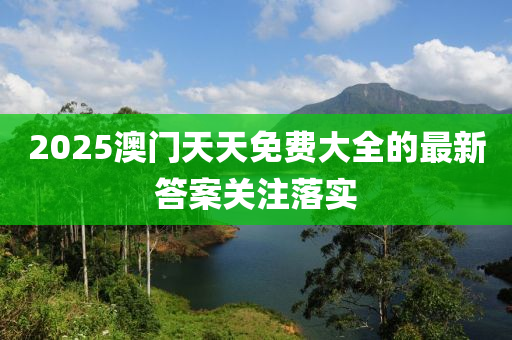 2025澳门天天免费大全的最新答案关注落实